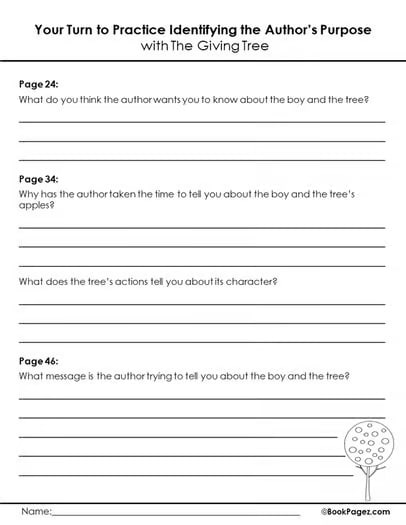 Your Turn to Practice Identifying the Author's Purpose
with The Giving Tree

Page 24:
What do you think the author wants you to know about the boy and the tree?

Page 34:
Why has the author taken the time to tell you about the boy and the tree's apples?

What does the tree's actions tell you about its character?

Page 46:
What message is the author trying to tell you about the boy and the tree?

Name:

©BookPagez.com